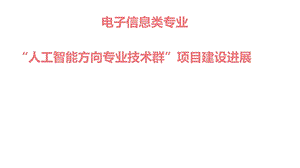 电子信息类专业

“人工智能方向专业技术群”项目建设进展